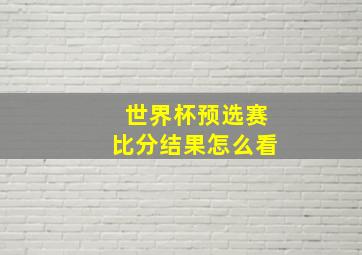 世界杯预选赛
比分结果怎么看